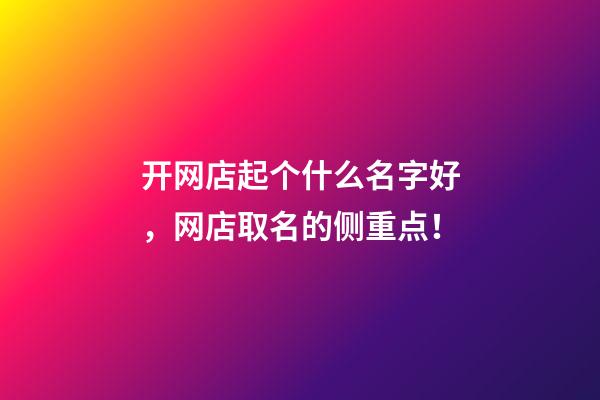 开网店起个什么名字好，网店取名的侧重点！